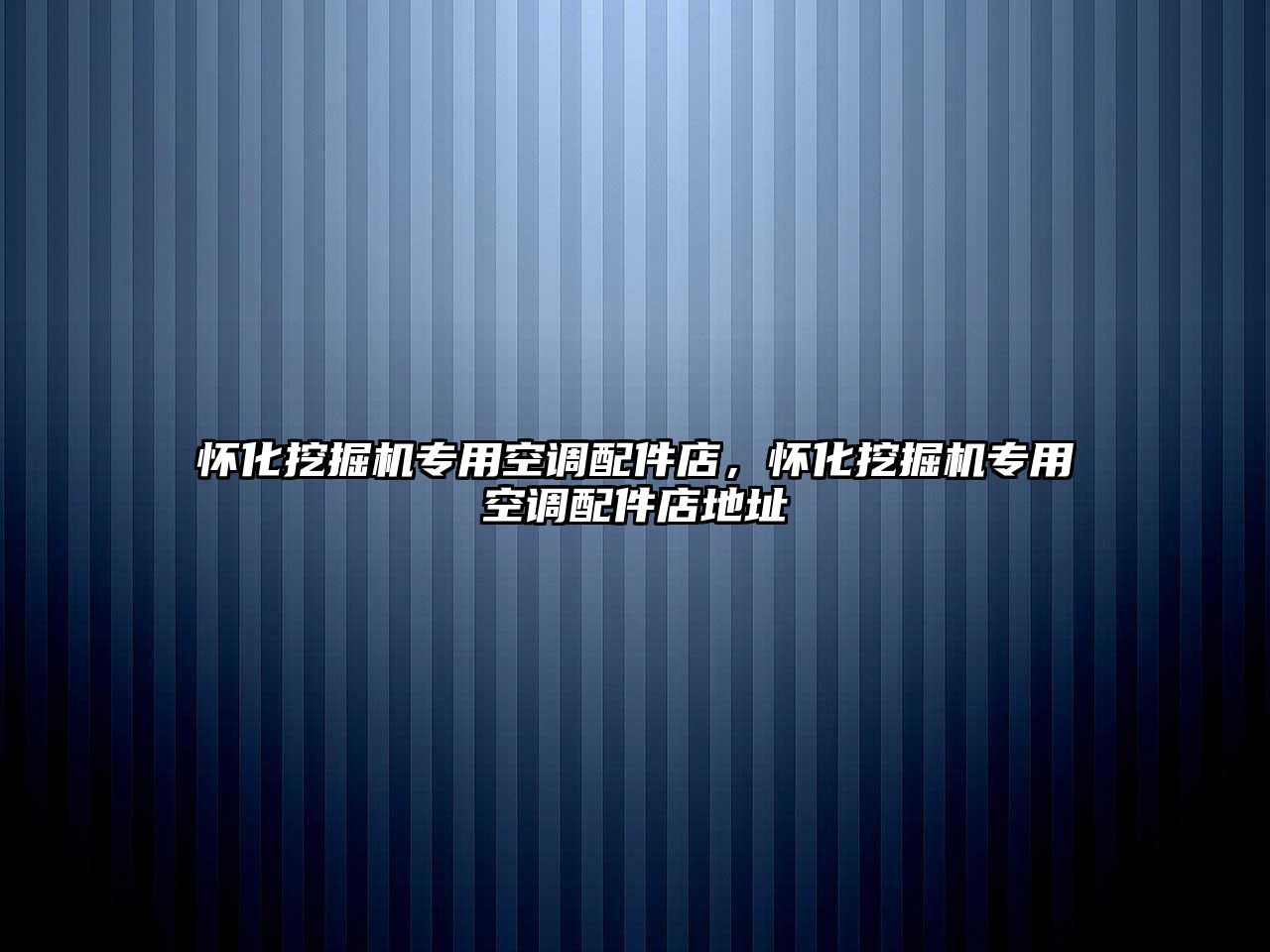 怀化挖掘机专用空调配件店，怀化挖掘机专用空调配件店地址